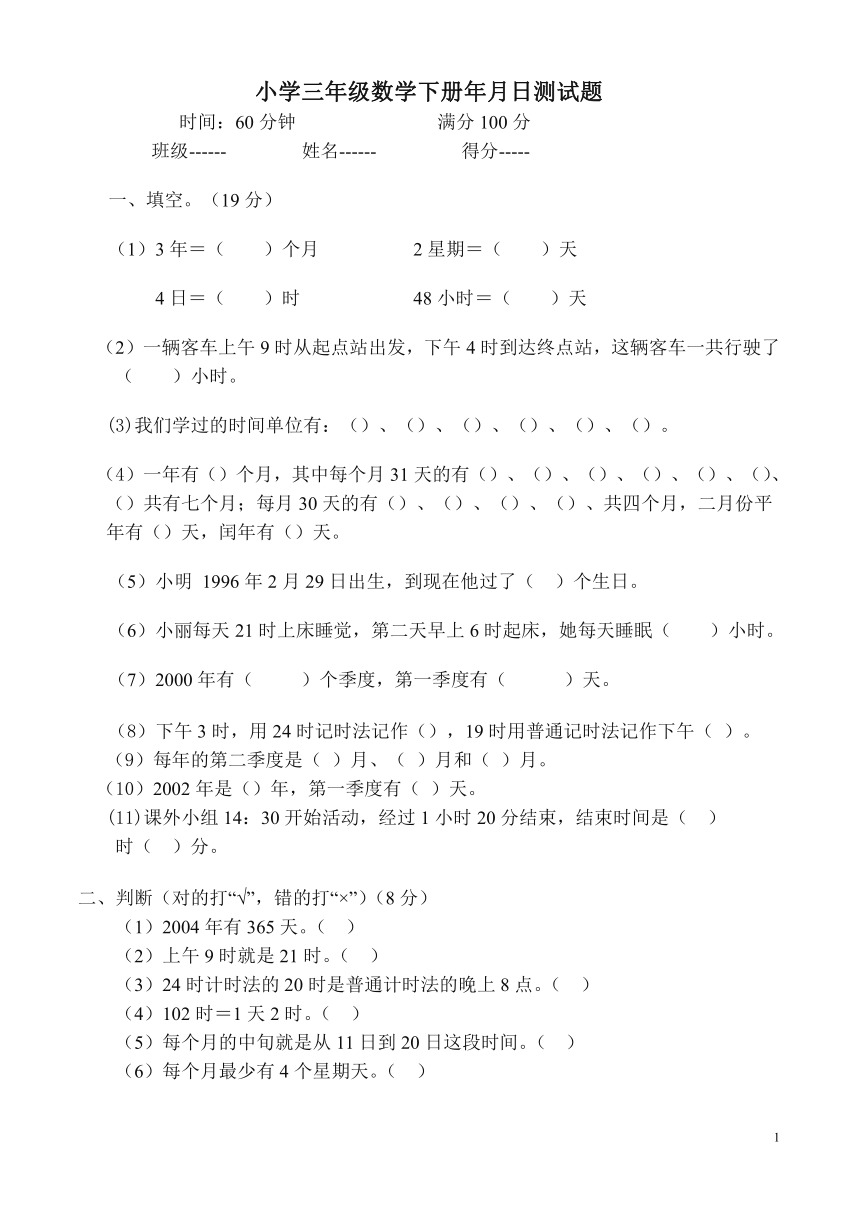 小学三年级数学下册年月日测试题

时间：60分钟 满分100分

班级------ 姓名------ 得分-----

一、填空。（19分）

（1）3年＝（ ）个月 2星期＝（ ）天

4日＝（ ）时 48小时＝（ ）天

（2）一辆客车上午9时从起点站出发，下午4时到达终点站，这辆客车一共行驶了（ ）小时。

(3)我们学过的时间单位有：（）、（）、（）、（）、（）、（）。

（4）一年有（）个月，其中每个月31天的有（）、（）、（）、（）、（）、（）、（）共有七个月；每月30天的有（）、（）、（）、（）、共四个月，二月份平年有（）天，闰年有（）天。

（5）小明 1996年2月29日出生，到现在他过了（ ）个生日。

（6）小丽每天21时上床睡觉，第二天早上6时起床，她每天睡眠（ ）小时。

（7）2000年有（ ）个季度，第一季度有（ ）天。

（8）下午3时，用24时记时法记作（），19时用普通记时法记作下午（ ）。

（9）每年的第二季度是（ ）月、（ ）月和（ ）月。

（10）2002年是（）年，第一季度有（ ）天。

(11)课外小组14：30开始活动，经过1小时20分结束，结束时间是（ ）时（ ）分。

二、判断（对的打“√”，错的打“×”）（8分）

（1）2004年有365天。（ ）

（2）上午9时就是21时。（ ）

（3）24时计时法的20时是普通计时法的晚上8点。（ ）

（4）102时＝1天2时。（ ）

（5）每个月的中旬就是从11日到20日这段时间。（ ）

（6）每个月最少有4个星期天。（ ）

1